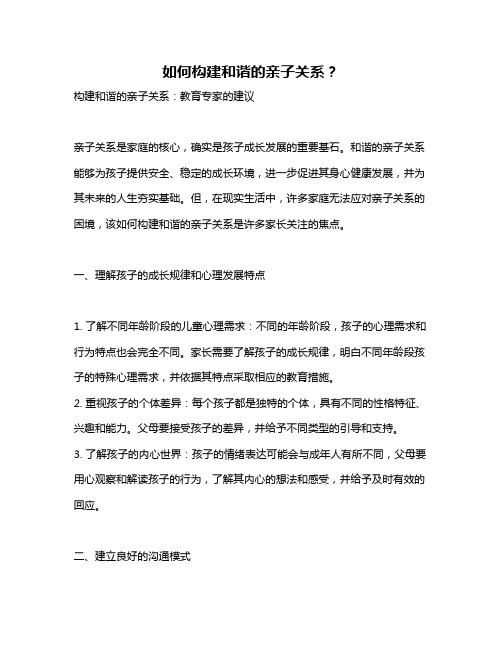 如何构建和谐的亲子关系？

构建和谐的亲子关系：教育专家的建议

亲子关系是家庭的核心，确实是孩子成长发展的重要基石。和谐的亲子关系能够为孩子提供安全、稳定的成长环境，进一步促进其身心健康发展，并为其未来的人生夯实基础。但，在现实生活中，许多家庭无法应对亲子关系的困境，该如何构建和谐的亲子关系是许多家长关注的焦点。

一、理解孩子的成长规律和心理发展特点

1. 了解不同年龄阶段的儿童心理需求：不同的年龄阶段，孩子的心理需求和行为特点也会完全不同。家长需要了解孩子的成长规律，明白不同年龄段孩子的特殊心理需求，并依据其特点采取相应的教育措施。
2. 重视孩子的个体差异：每个孩子都是独特的个体，具有不同的性格特征、兴趣和能力。父母要接受孩子的差异，并给予不同类型的引导和支持。
3. 了解孩子的内心世界：孩子的情绪表达可能会与成年人有所不同，父母要用心观察和解读孩子的行为，了解其内心的想法和感受，并给予及时有效的回应。

二、建立良好的沟通模式